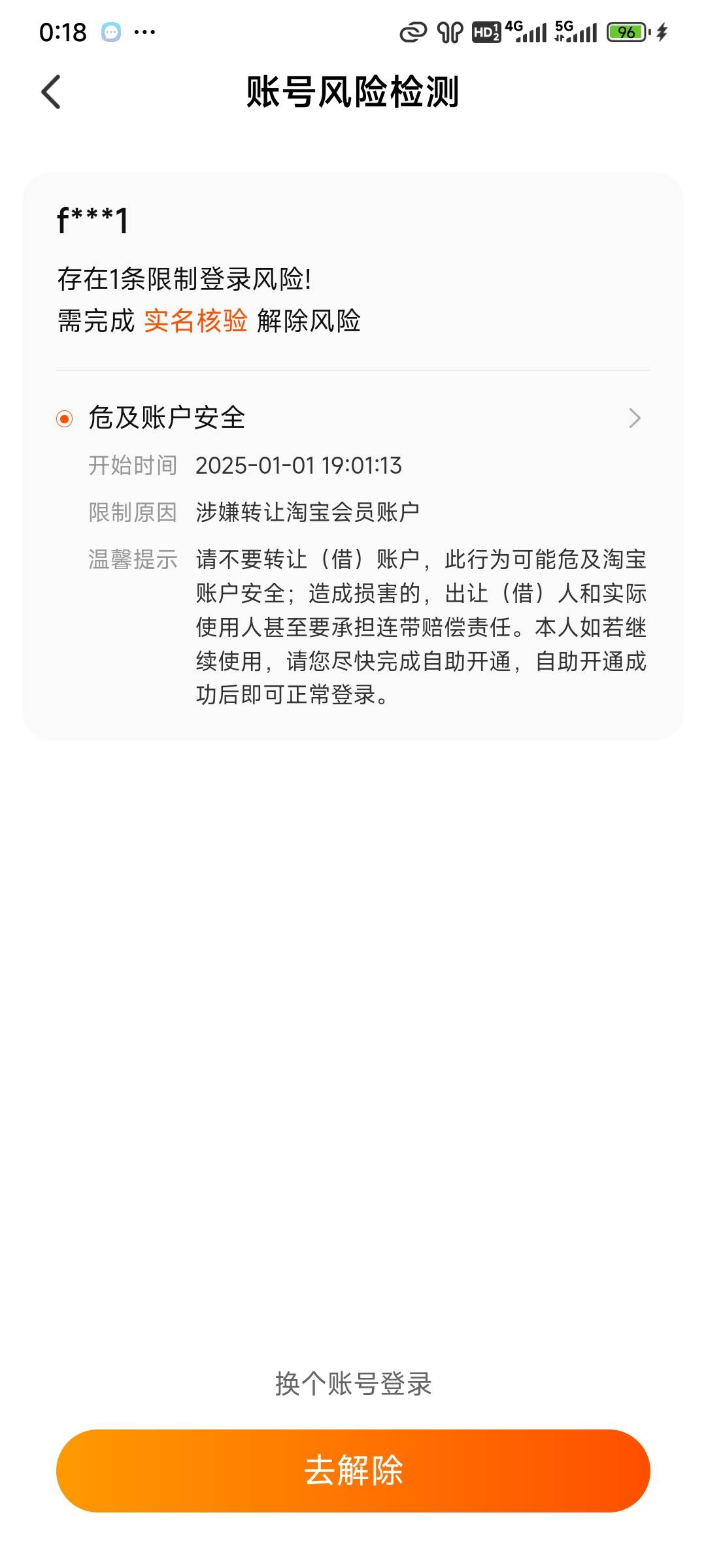 0:18 ··· HD 4G 5G 96

账号风险检测

f***1

存在1条限制登录风险!
需完成 实名核验 解除风险

危及账户安全

开始时间 2025-01-01 19:01:13

限制原因 涉嫌转让淘宝会员账户

温馨提示 请不要转让（借）账户，此行为可能危及淘宝账户安全；造成损害的，出让（借）人和实际使用人甚至要承担连带赔偿责任。本人如若继续使用，请您尽快完成自助开通，自助开通成功后即可正常登录。

换个账号登录

去解除